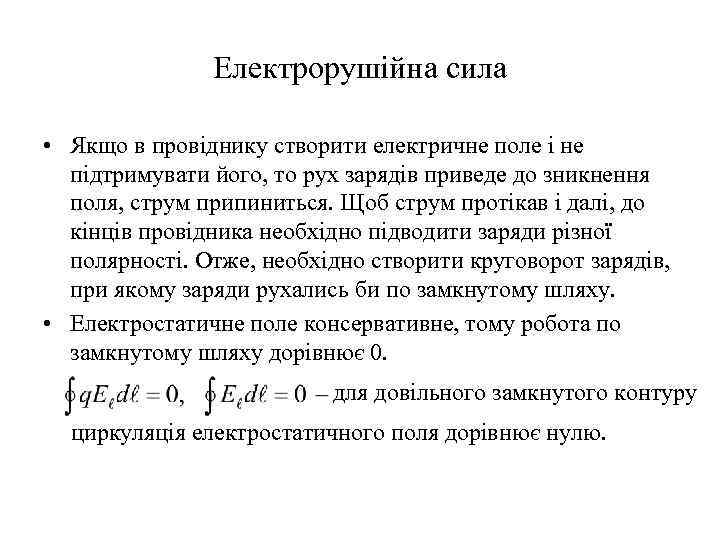 Електрорушійна сила

• Якщо в провіднику створити електричне поле і не підтримувати його, то рух зарядів приведе до зникнення поля, струм припиниться. Щоб струм протікав і далі, до кінців провідника необхідно підводити заряди різної полярності. Отже, необхідно створити круговорот зарядів, при якому заряди рухались би по замкнутому шляху.

• Електростатичне поле консервативне, тому робота по замкнутому шляху дорівнює 0.

$\oint qE_\ell d\ell = 0$, $\oint E_\ell d\ell = 0$ – для довільного замкнутого контуру циркуляція електростатичного поля дорівнює нулю.